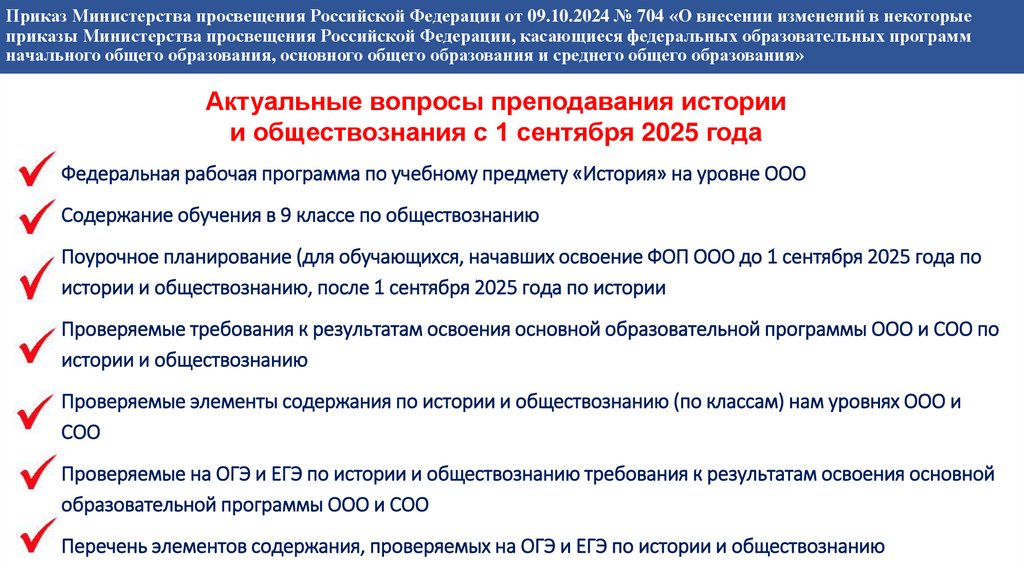 Приказ Министерства просвещения Российской Федерации от 09.10.2024 № 704 «О внесении изменений в некоторые приказы Министерства просвещения Российской Федерации, касающиеся федеральных образовательных программ начального общего образования, основного общего образования и среднего общего образования»

Актуальные вопросы преподавания истории и обществознания с 1 сентября 2025 года

Федеральная рабочая программа по учебному предмету «История» на уровне ООО

Содержание обучения в 9 классе по обществознанию

Поурочное планирование (для обучающихся, начавших освоение ФОП ООО до 1 сентября 2025 года по истории и обществознанию, после 1 сентября 2025 года по истории

Проверяемые требования к результатам освоения основной образовательной программы ООО и СОО по истории и обществознанию

Проверяемые элементы содержания по истории и обществознанию (по классам) нам уровнях ООО и СОО

Проверяемые на ОГЭ и ЕГЭ по истории и обществознанию требования к результатам освоения основной образовательной программы ООО и СОО

Перечень элементов содержания, проверяемых на ОГЭ и ЕГЭ по истории и обществознанию